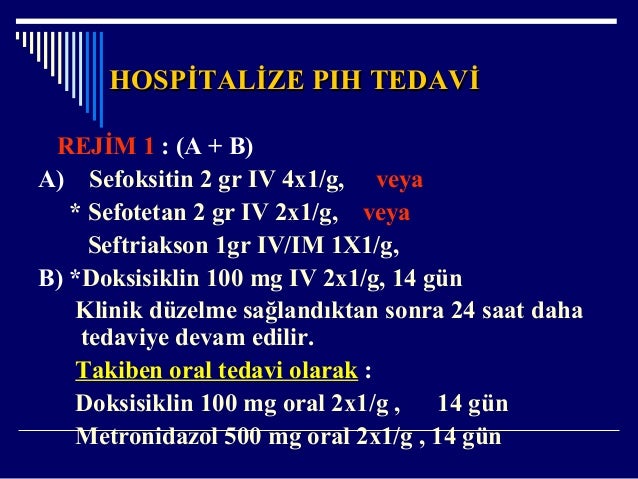 HOSPİTALİZE PIH TEDAVİ

REJİM 1 : (A + B)

A) Sefoksitin 2 gr IV 4x1/g, veya

* Sefotetan 2 gr IV 2x1/g, veya

Seftriakson 1gr IV/IM 1X1/g,

B) *Doksisiklin 100 mg IV 2x1/g, 14 gün

Klinik düzelme sağlandıktan sonra 24 saat daha tedaviye devam edilir.

Takiben oral tedavi olarak :

Doksisiklin 100 mg oral 2x1/g , 14 gün

Metronidazol 500 mg oral 2x1/g , 14 gün